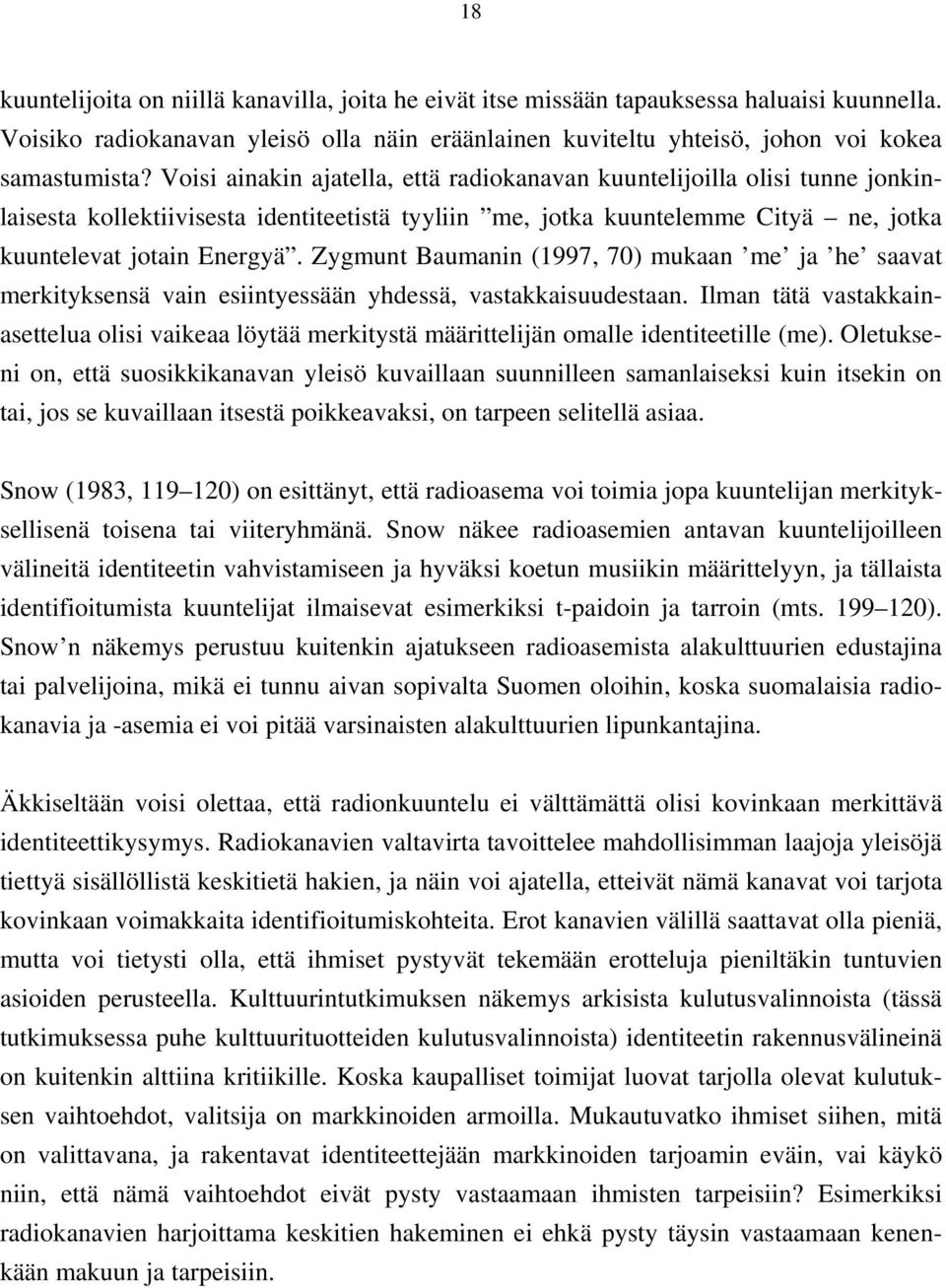 18

kuuntelijoita on niillä kanavilla, joita he eivät itse missään tapauksessa haluaisi kuunnella. Voisiko radiokanavan yleisö olla näin eräänlainen kuviteltu yhteisö, johon voi kokea samastumista? Voisi ainakin ajatella, että radiokanavan kuuntelijoilla olisi tunne jonkinlaisesta kollektiivisesta identiteetistä tyyliin ”me, jotka kuuntelemme Cityä – ne, jotka kuuntelevat jotain Energyä”. Zygmunt Baumanin (1997, 70) mukaan ’me’ ja ’he’ saavat merkityksensä vain esiintyessään yhdessä, vastakkaisuudestaan. Ilman tätä vastakkainasettelua olisi vaikeaa löytää merkitystä määrittelijän omalle identiteetille (me). Oletukseni on, että suosikkikanavan yleisö kuvaillaan suunnilleen samanlaiseksi kuin itsekin on tai, jos se kuvaillaan itsestä poikkeavaksi, on tarpeen selitellä asiaa.

Snow (1983, 119–120) on esittänyt, että radioasema voi toimia jopa kuuntelijan merkityksellisenä toisena tai viiteryhmänä. Snow näkee radioasemien antavan kuuntelijoilleen välineitä identiteetin vahvistamiseen ja hyväksi koetun musiikin määrittelyyn, ja tällaista identifioitumista kuuntelijat ilmaisevat esimerkiksi t-paidoin ja tarroin (mts. 199–120). Snow’n näkemys perustuu kuitenkin ajatukseen radioasemista alakulttuurien edustajina tai palvelijoina, mikä ei tunnu aivan sopivalta Suomen oloihin, koska suomalaisia radiokanavia ja -asemia ei voi pitää varsinaisten alakulttuurien lipunkantajina.

Äkkiseltään voisi olettaa, että radionkuuntelu ei välttämättä olisi kovinkaan merkittävä identiteettikysymys. Radiokanavien valtavirta tavoittelee mahdollisimman laajoja yleisöjä tiettyä sisällöllistä keskitietä hakien, ja näin voi ajatella, etteivät nämä kanavat voi tarjota kovinkaan voimakkaita identifioitumiskohteita. Erot kanavien välillä saattavat olla pieniä, mutta voi tietysti olla, että ihmiset pystyvät tekemään erotteluja pieniltäkin tuntuvien asioiden perusteella. Kulttuurintutkimuksen näkemys arkisista kulutusvalinnoista (tässä tutkimuksessa puhe kulttuurituotteiden kulutusvalinnoista) identiteetin rakennusvälineinä on kuitenkin alttiina kritiikille. Koska kaupalliset toimijat luovat tarjolla olevat kulutuksen vaihtoehdot, valitsija on markkinoiden armoilla. Mukautuvatko ihmiset siihen, mitä on valittavana, ja rakentavat identiteettejään markkinoiden tarjoamin eväin, vai käykö niin, että nämä vaihtoehdot eivät pysty vastaamaan ihmisten tarpeisiin? Esimerkiksi radiokanavien harjoittama keskitien hakeminen ei ehkä pysty täysin vastaamaan kenenkään makuun ja tarpeisiin.